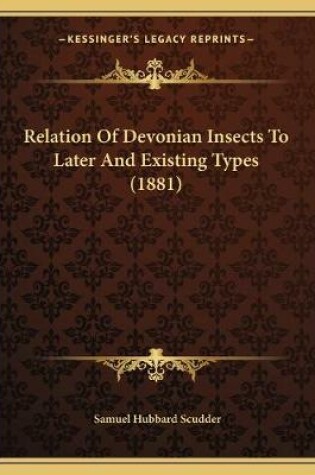 —KESSINGER'S LEGACY REPRINTS—

Relation Of Devonian Insects To Later And Existing Types (1881)

Samuel Hubbard Scudder